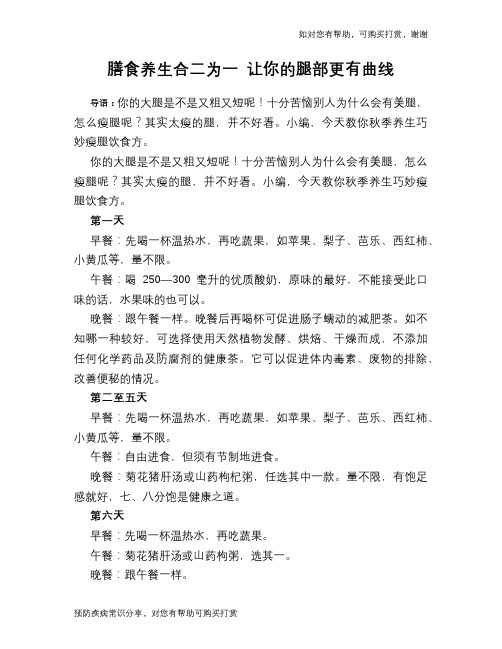 如对您有帮助，可购买打赏，谢谢

膳食养生合二为一 让你的腿部更有曲线

导语：你的大腿是不是又粗又短呢！十分苦恼别人为什么会有美腿，怎么瘦腿呢？其实太瘦的腿，并不好看。小编，今天教你秋季养生巧妙瘦腿饮食方。

你的大腿是不是又粗又短呢！十分苦恼别人为什么会有美腿，怎么瘦腿呢？其实太瘦的腿，并不好看。小编，今天教你秋季养生巧妙瘦腿饮食方。

第一天

早餐：先喝一杯温热水，再吃蔬果，如苹果、梨子、芭乐、西红柿、小黄瓜等，量不限。

午餐：喝 250—300 毫升的优质酸奶，原味的最好，不能接受此口味的话，水果味的也可以。

晚餐：跟午餐一样。晚餐后再喝杯可促进肠子蠕动的减肥茶。如不知哪一种较好，可选择使用天然植物发酵、烘焙、干燥而成，不添加任何化学药品及防腐剂的健康茶。它可以促进体内毒素、废物的排除，改善便秘的情况。

第二至五天

早餐：先喝一杯温热水，再吃蔬果，如苹果、梨子、芭乐、西红柿、小黄瓜等，量不限。

午餐：自由进食，但须有节制地进食。

晚餐：菊花猪肝汤或山药枸杞粥，任选其中一款。量不限，有饱足感就好，七、八分饱是健康之道。

第六天

早餐：先喝一杯温热水，再吃蔬果。

午餐：菊花猪肝汤或山药枸粥，选其一。

晚餐：跟午餐一样。

预防疾病常识分享，对您有帮助可购买打赏